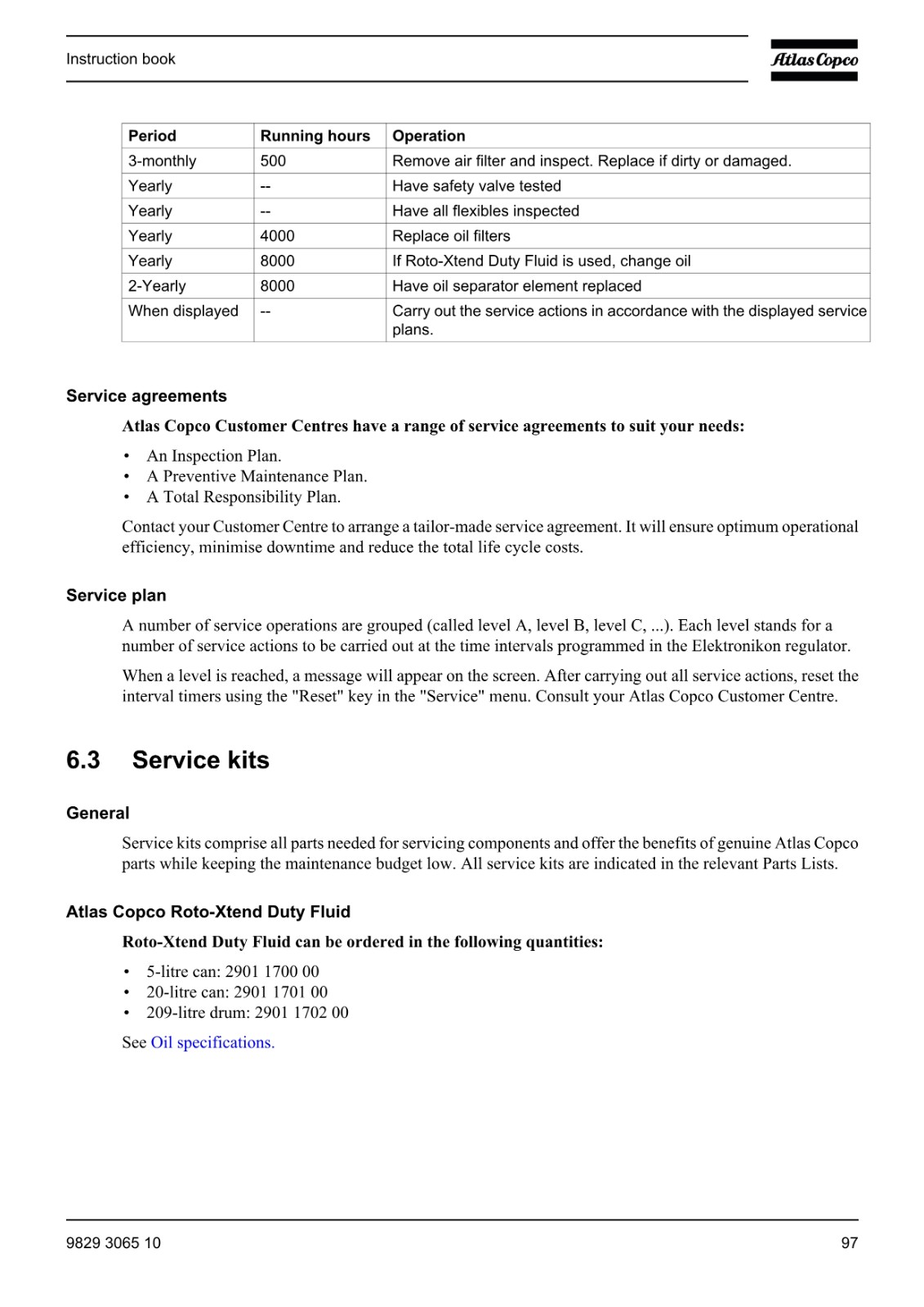 Instruction book

Atlas Copco

| Period | Running hours | Operation |
|---|---|---|
| 3-monthly | 500 | Remove air filter and inspect. Replace if dirty or damaged. |
| Yearly | -- | Have safety valve tested |
| Yearly | -- | Have all flexibles inspected |
| Yearly | 4000 | Replace oil filters |
| Yearly | 8000 | If Roto-Xtend Duty Fluid is used, change oil |
| 2-Yearly | 8000 | Have oil separator element replaced |
| When displayed | -- | Carry out the service actions in accordance with the displayed service plans. |

Service agreements

Atlas Copco Customer Centres have a range of service agreements to suit your needs:

• An Inspection Plan.
• A Preventive Maintenance Plan.
• A Total Responsibility Plan.

Contact your Customer Centre to arrange a tailor-made service agreement. It will ensure optimum operational efficiency, minimise downtime and reduce the total life cycle costs.

Service plan

A number of service operations are grouped (called level A, level B, level C, ...). Each level stands for a number of service actions to be carried out at the time intervals programmed in the Elektronikon regulator.

When a level is reached, a message will appear on the screen. After carrying out all service actions, reset the interval timers using the "Reset" key in the "Service" menu. Consult your Atlas Copco Customer Centre.

6.3 Service kits

General

Service kits comprise all parts needed for servicing components and offer the benefits of genuine Atlas Copco parts while keeping the maintenance budget low. All service kits are indicated in the relevant Parts Lists.

Atlas Copco Roto-Xtend Duty Fluid

Roto-Xtend Duty Fluid can be ordered in the following quantities:

• 5-litre can: 2901 1700 00
• 20-litre can: 2901 1701 00
• 209-litre drum: 2901 1702 00

See Oil specifications.

9829 3065 10

97